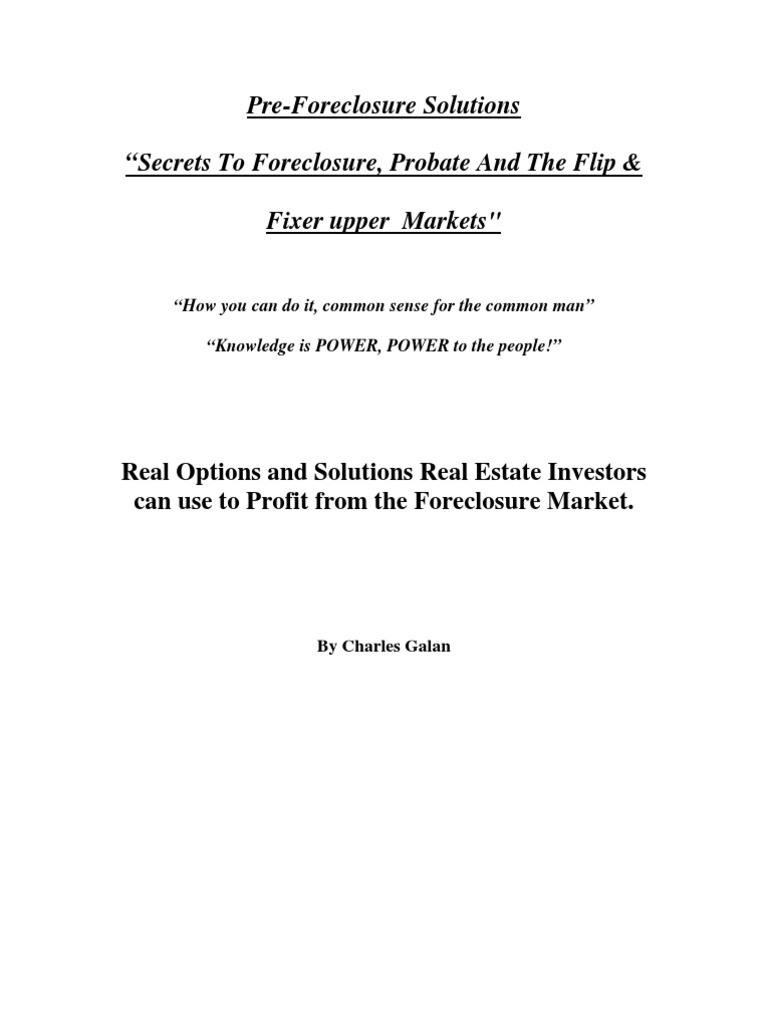 Pre-Foreclosure Solutions

"Secrets To Foreclosure, Probate And The Flip & Fixer upper Markets"

"How you can do it, common sense for the common man"

"Knowledge is POWER, POWER to the people!"

Real Options and Solutions Real Estate Investors can use to Profit from the Foreclosure Market.

By Charles Galan